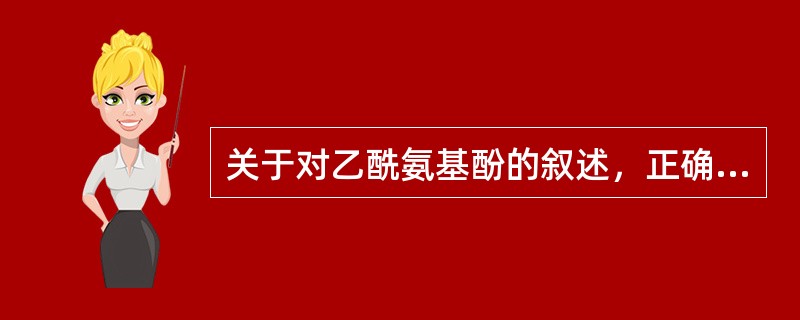 关于对乙酰氨基酚的叙述，正确...